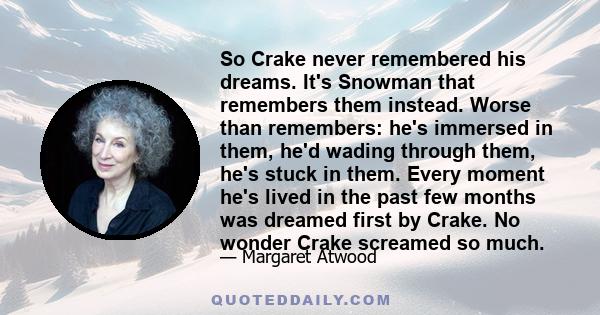 So Crake never remembered his dreams. It's Snowman that remembers them instead. Worse than remembers: he's immersed in them, he'd wading through them, he's stuck in them. Every moment he's lived in the past few months was dreamed first by Crake. No wonder Crake screamed so much.

— Margaret Atwood

QUOTEDDAILY.COM